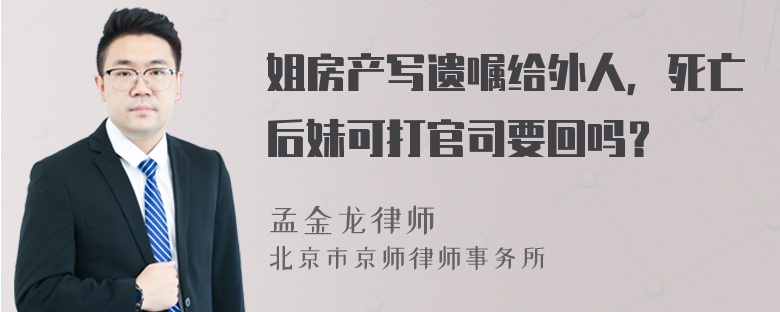 姐房产写遗嘱给外人，死亡后妹可打官司要回吗？

孟金龙律师
北京市京师律师事务所